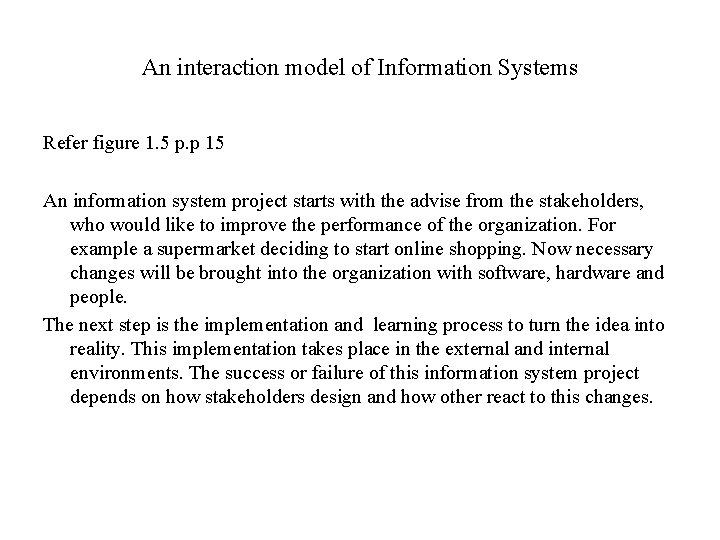 An interaction model of Information Systems

Refer figure 1.5 p.p 15

An information system project starts with the advise from the stakeholders, who would like to improve the performance of the organization. For example a supermarket deciding to start online shopping. Now necessary changes will be brought into the organization with software, hardware and people.

The next step is the implementation and learning process to turn the idea into reality. This implementation takes place in the external and internal environments. The success or failure of this information system project depends on how stakeholders design and how other react to this changes.